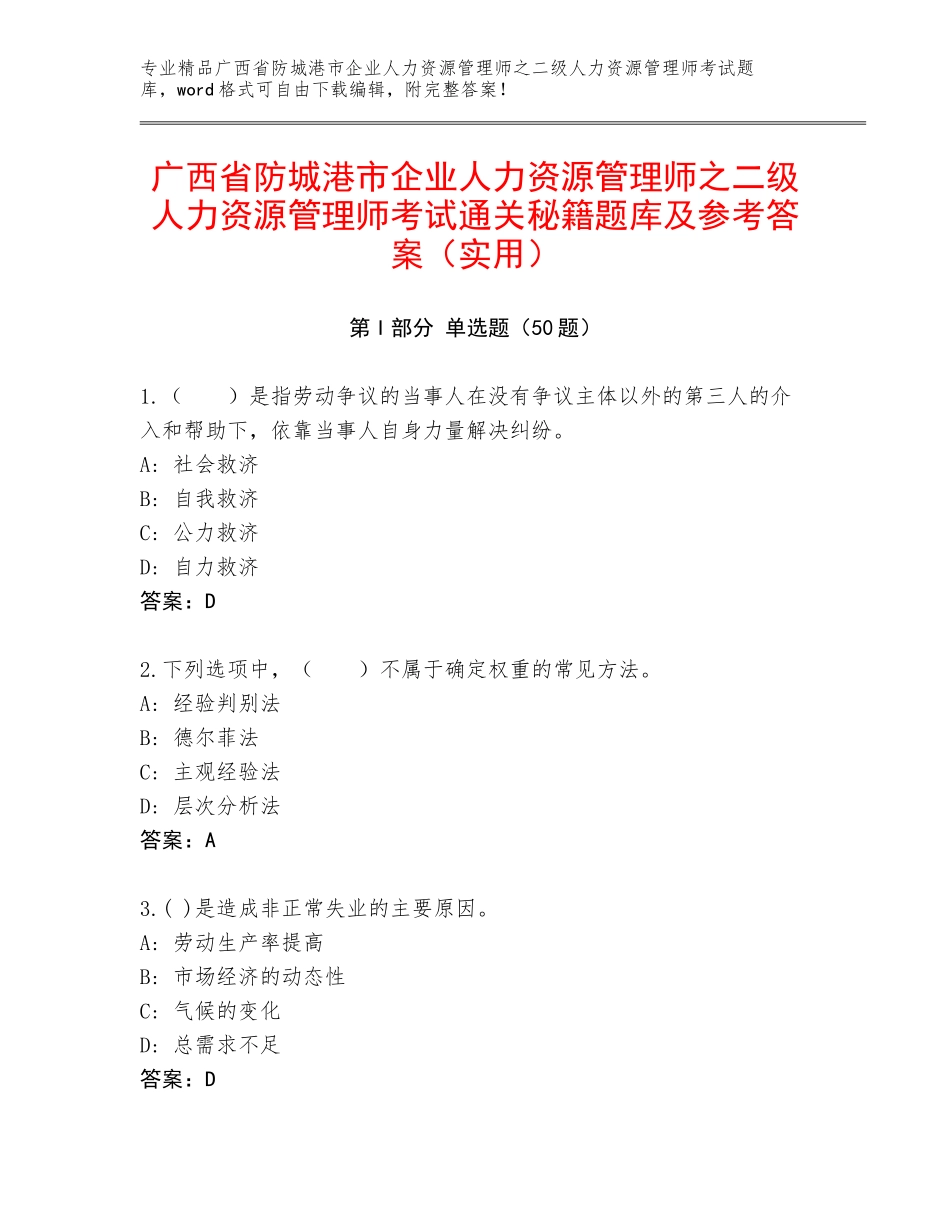 专业精品广西省防城港市企业人力资源管理师之二级人力资源管理师考试题库，word格式可自由下载编辑，附完整答案！

广西省防城港市企业人力资源管理师之二级人力资源管理师考试通关秘籍题库及参考答案（实用）

第Ⅰ部分 单选题（50题）

1.（　　）是指劳动争议的当事人在没有争议主体以外的第三人的介入和帮助下，依靠当事人自身力量解决纠纷。
A：社会救济
B：自我救济
C：公力救济
D：自力救济
答案：D

2.下列选项中，（　　）不属于确定权重的常见方法。
A：经验判别法
B：德尔菲法
C：主观经验法
D：层次分析法
答案：A

3.( )是造成非正常失业的主要原因。
A：劳动生产率提高
B：市场经济的动态性
C：气候的变化
D：总需求不足
答案：D